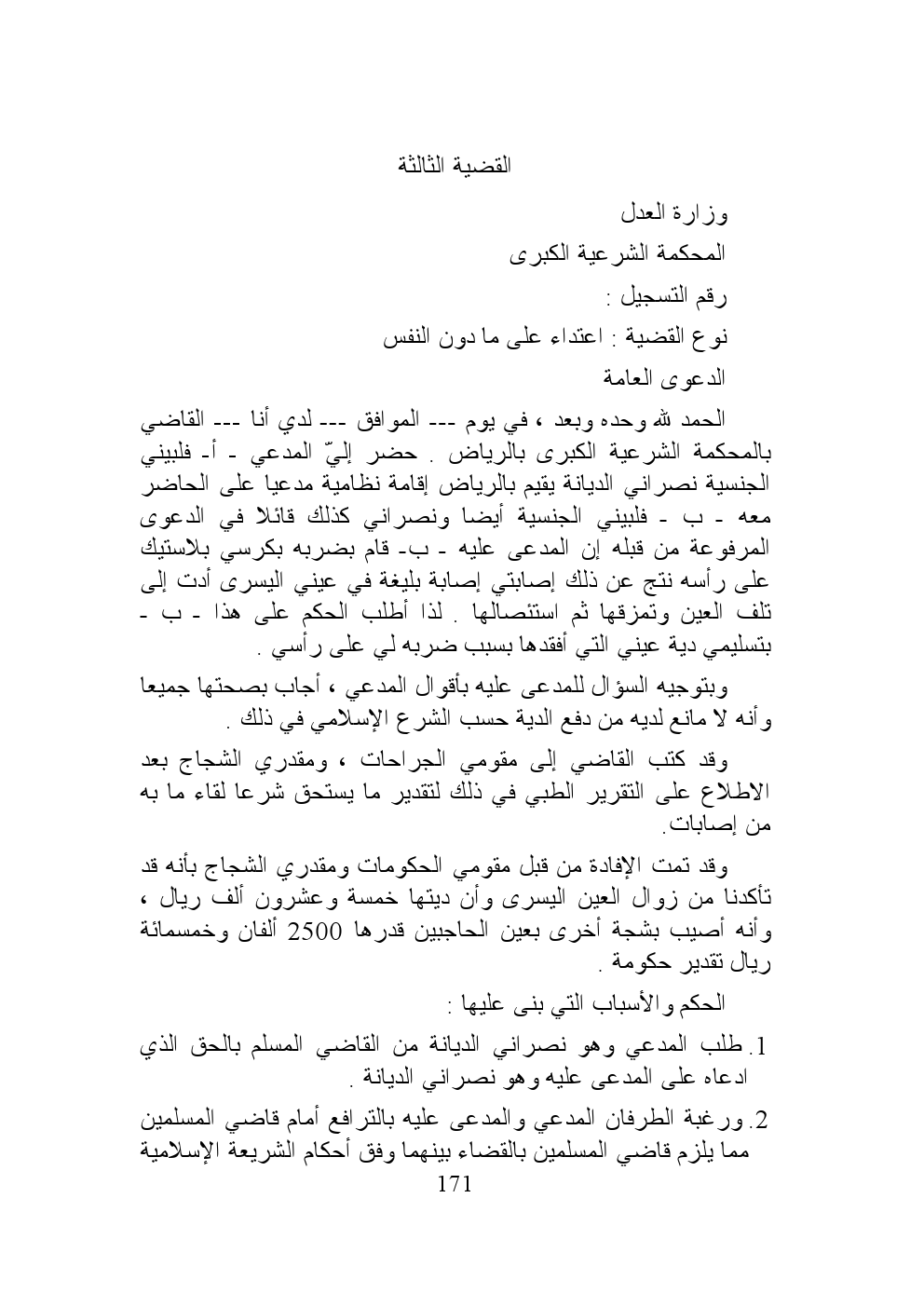 القضية الثالثة

وزارة العدل

المحكمة الشرعية الكبرى

رقم التسجيل :

نوع القضية : اعتداء على ما دون النفس

الدعوى العامة

الحمد لله وحده وبعد ، في يوم --- الموافق --- لدي أنا --- القاضي بالمحكمة الشرعية الكبرى بالرياض . حضر إليّ المدعي - أ- فلبيني الجنسية نصراني الديانة يقيم بالرياض إقامة نظامية مدعيا على الحاضر معه - ب - فلبيني الجنسية أيضا ونصراني كذلك قائلا في الدعوى المرفوعة من قبله إن المدعى عليه - ب- قام بضربه بكرسي بلاستيك على رأسه نتج عن ذلك إصابتي إصابة بليغة في عيني اليسرى أدت إلى تلف العين وتمزقها ثم استئصالها . لذا أطلب الحكم على هذا - ب - بتسليمي دية عيني التي أفقدها بسبب ضربه لي على رأسي .

وبتوجيه السؤال للمدعى عليه بأقوال المدعي ، أجاب بصحتها جميعا وأنه لا مانع لديه من دفع الدية حسب الشرع الإسلامي في ذلك .

وقد كتب القاضي إلى مقومي الجراحات ، ومقدري الشجاج بعد الاطلاع على التقرير الطبي في ذلك لتقدير ما يستحق شرعا لقاء ما به من إصابات.

وقد تمت الإفادة من قبل مقومي الحكومات ومقدري الشجاج بأنه قد تأكدنا من زوال العين اليسرى وأن ديتها خمسة وعشرون ألف ريال ، وأنه أصيب بشجة أخرى بعين الحاجبين قدرها 2500 ألفان وخمسمائة ريال تقدير حكومة .

الحكم والأسباب التي بنى عليها :

1. طلب المدعي وهو نصراني الديانة من القاضي المسلم بالحق الذي ادعاه على المدعى عليه وهو نصراني الديانة .

2. ورغبة الطرفان المدعي والمدعى عليه بالترافع أمام قاضي المسلمين مما يلزم قاضي المسلمين بالقضاء بينهما وفق أحكام الشريعة الإسلامية

171